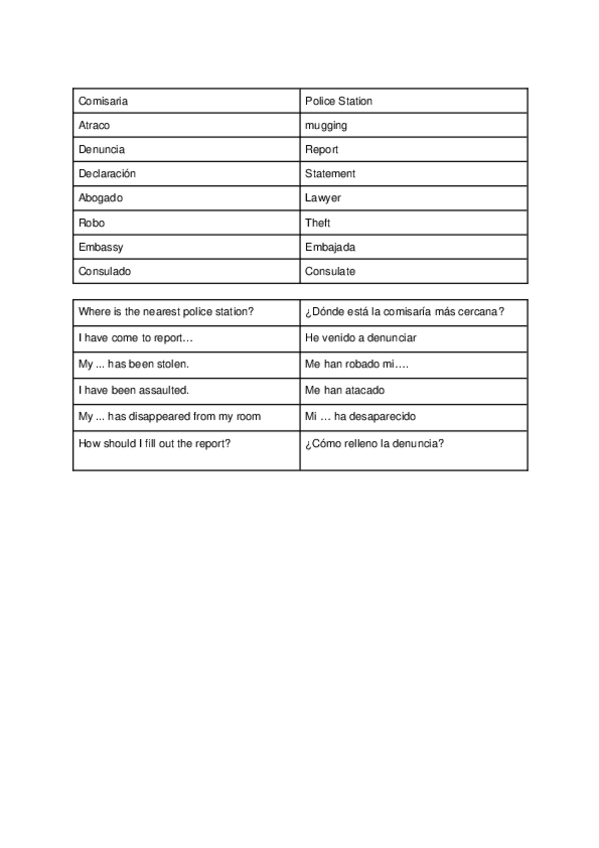 | Comisaria | Police Station |
|---|---|
| Atraco | mugging |
| Denuncia | Report |
| Declaración | Statement |
| Abogado | Lawyer |
| Robo | Theft |
| Embassy | Embajada |
| Consulado | Consulate |

| Where is the nearest police station? | ¿Dónde está la comisaría más cercana? |
|---|---|
| I have come to report… | He venido a denunciar |
| My ... has been stolen. | Me han robado mi…. |
| I have been assaulted. | Me han atacado |
| My ... has disappeared from my room | Mi … ha desaparecido |
| How should I fill out the report? | ¿Cómo relleno la denuncia? |